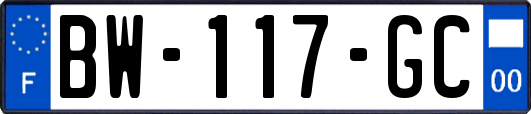 F
BW-117-GC
00